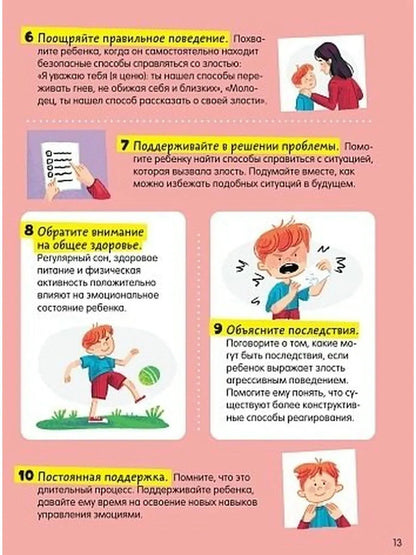 6 Поощряйте правильное поведение. Похвалите ребенка, когда он самостоятельно находит безопасные способы справляться со злостью: «Я уважаю тебя (я ценю): ты нашел способы переживать гнев, не обижая себя и близких», «Молодец, ты нашел способ рассказать о своей злости».

7 Поддерживайте в решении проблемы. Помогите ребенку найти способы справиться с ситуацией, которая вызвала злость. Подумайте вместе, как можно избежать подобных ситуаций в будущем.

8 Обратите внимание на общее здоровье. Регулярный сон, здоровое питание и физическая активность положительно влияют на эмоциональное состояние ребенка.

9 Объясните последствия. Поговорите о том, какие могут быть последствия, если ребенок выражает злость агрессивным поведением. Помогите ему понять, что существуют более конструктивные способы реагирования.

10 Постоянная поддержка. Помните, что это длительный процесс. Поддерживайте ребенка, давайте ему время на освоение новых навыков управления эмоциями.

13